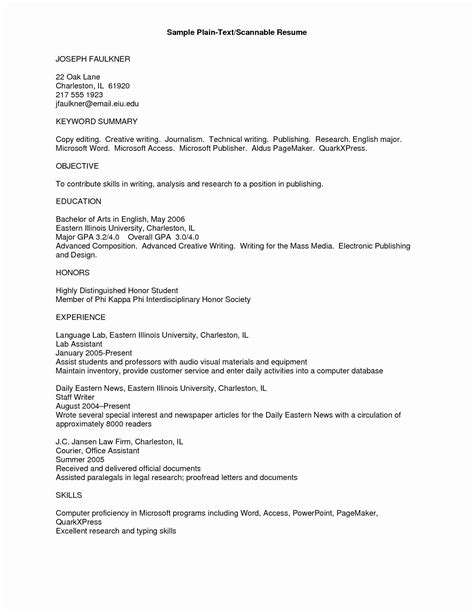 Sample Plain-Text/Scannable Resume

JOSEPH FAULKNER

22 Oak Lane
Charleston, IL 61920
217 555 1923
jfaulkner@email.eiu.edu

KEYWORD SUMMARY

Copy editing. Creative writing. Journalism. Technical writing. Publishing. Research. English major. Microsoft Word. Microsoft Access. Microsoft Publisher. Aldus PageMaker. QuarkXPress.

OBJECTIVE

To contribute skills in writing, analysis and research to a position in publishing.

EDUCATION

Bachelor of Arts in English, May 2006
Eastern Illinois University, Charleston, IL
Major GPA 3.2/4.0 Overall GPA 3.0/4.0
Advanced Composition. Advanced Creative Writing. Writing for the Mass Media. Electronic Publishing and Design.

HONORS

Highly Distinguished Honor Student
Member of Phi Kappa Phi Interdisciplinary Honor Society

EXPERIENCE

Language Lab, Eastern Illinois University, Charleston, IL
Lab Assistant
January 2005-Present
Assist students and professors with audio visual materials and equipment
Maintain inventory, provide customer service and enter daily activities into a computer database

Daily Eastern News, Eastern Illinois University, Charleston, IL
Staff Writer
August 2004–Present
Wrote several special interest and newspaper articles for the Daily Eastern News with a circulation of approximately 8000 readers

J.C. Jansen Law Firm, Charleston, IL
Courier, Office Assistant
Summer 2005
Received and delivered official documents
Assisted paralegals in legal research; proofread letters and documents

SKILLS

Computer proficiency in Microsoft programs including Word, Access, PowerPoint, PageMaker, QuarkXPress
Excellent research and typing skills